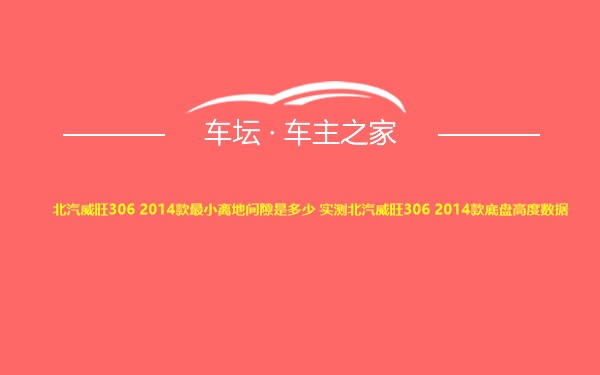 车坛 · 车主之家

北汽威旺306 2014款最小离地间隙是多少 实测北汽威旺306 2014款底盘高度数据